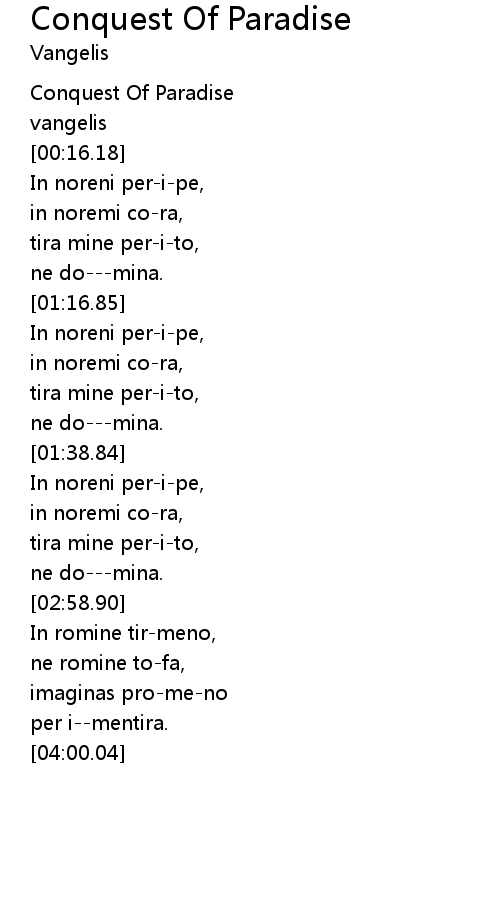 Conquest Of Paradise
Vangelis

Conquest Of Paradise
vangelis
[00:16.18]
In noreni per-i-pe,
in noremi co-ra,
tira mine per-i-to,
ne do---mina.
[01:16.85]
In noreni per-i-pe,
in noremi co-ra,
tira mine per-i-to,
ne do---mina.
[01:38.84]
In noreni per-i-pe,
in noremi co-ra,
tira mine per-i-to,
ne do---mina.
[02:58.90]
In romine tir-meno,
ne romine to-fa,
imaginas pro-me-no
per i--mentira.
[04:00.04]